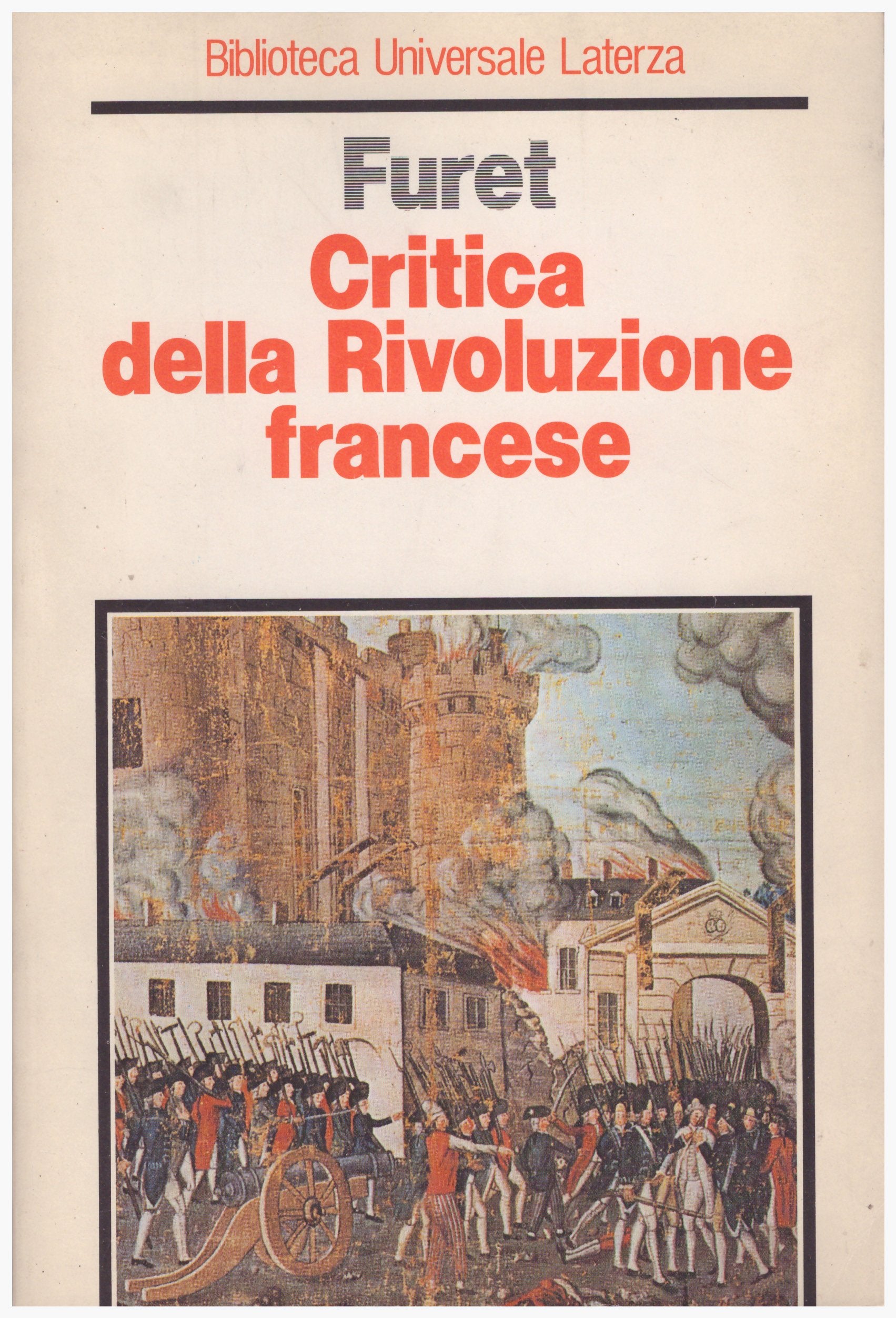 Biblioteca Universale Laterza

Furet

Critica della Rivoluzione francese